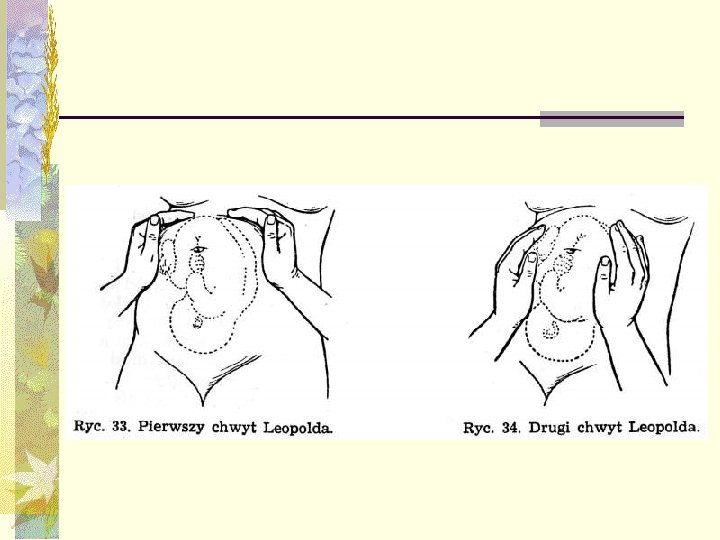 Ryc. 33. Pierwszy chwyt Leopolda.

Ryc. 34. Drugi chwyt Leopolda.